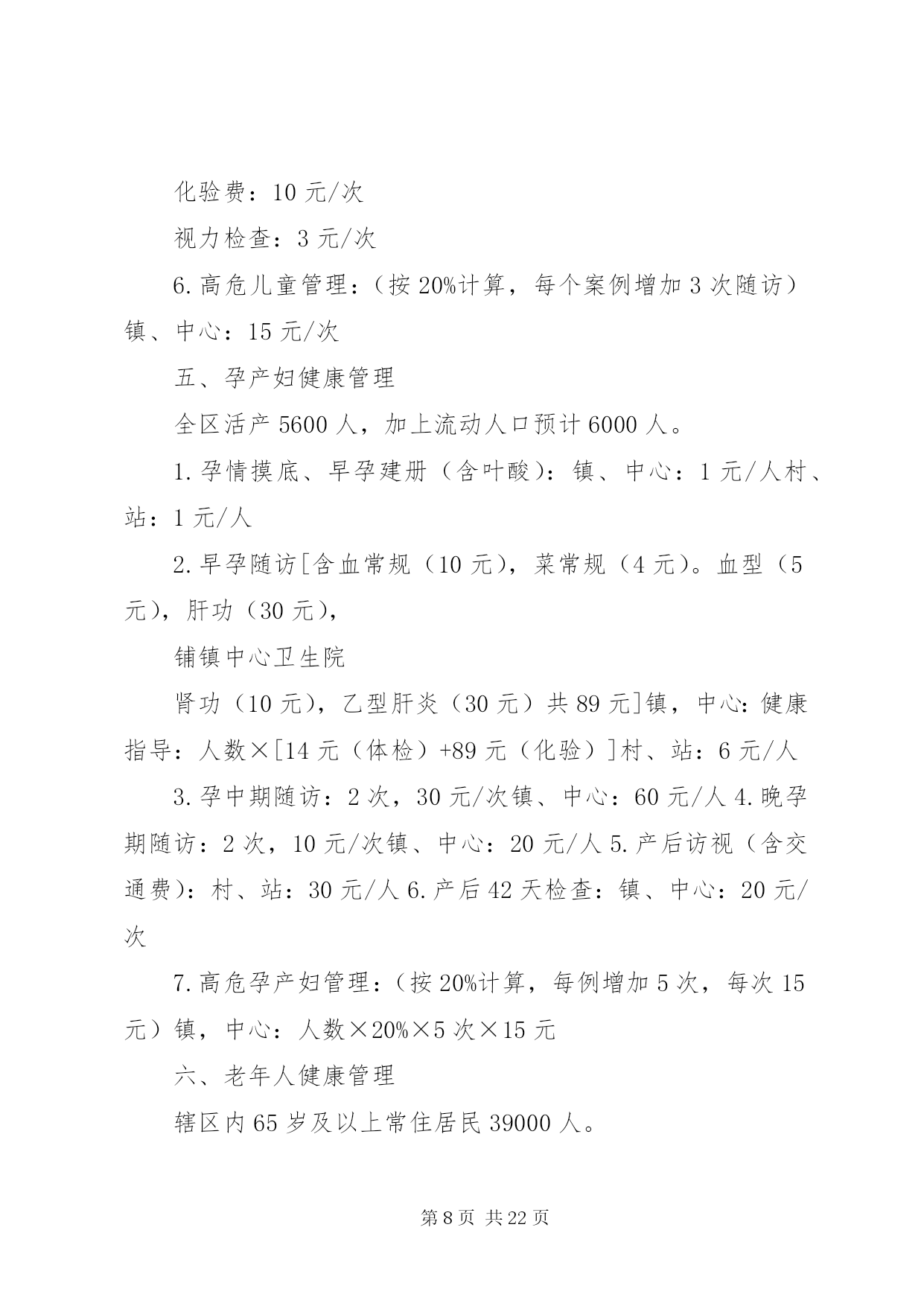 化验费：10 元/次

视力检查：3 元/次

6.高危儿童管理：（按 20%计算，每个案例增加 3 次随访）镇、中心：15 元/次

五、孕产妇健康管理

全区活产 5600 人，加上流动人口预计 6000 人。

1.孕情摸底、早孕建册（含叶酸）：镇、中心：1 元/人村、站：1 元/人

2.早孕随访[含血常规（10 元），菜常规（4 元）。血型（5 元），肝功（30 元），

铺镇中心卫生院

肾功（10 元），乙型肝炎（30 元）共 89 元]镇，中心：健康指导：人数×[14 元（体检）+89 元（化验）]村、站：6 元/人

3.孕中期随访：2 次，30 元/次镇、中心：60 元/人 4.晚孕期随访：2 次，10 元/次镇、中心：20 元/人 5.产后访视（含交通费）：村、站：30 元/人 6.产后 42 天检查：镇、中心：20 元/次

7.高危孕产妇管理：（按 20%计算，每例增加 5 次，每次 15 元）镇，中心：人数×20%×5 次×15 元

六、老年人健康管理

辖区内 65 岁及以上常住居民 39000 人。

第 8 页 共 22 页